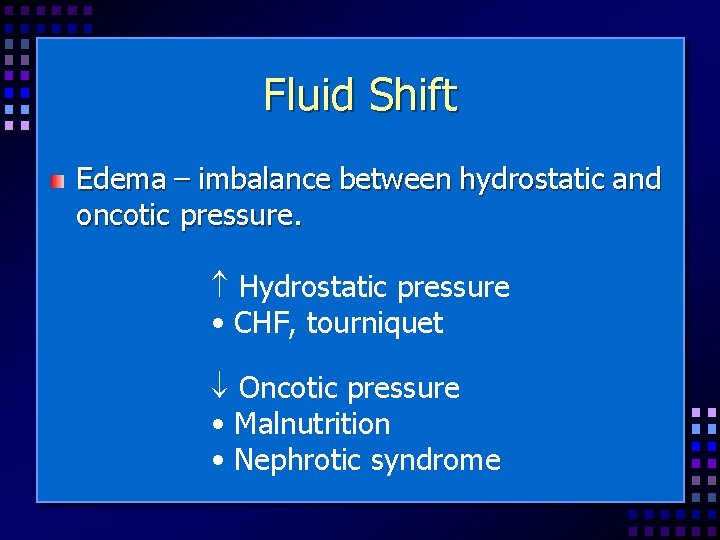 Fluid Shift

Edema – imbalance between hydrostatic and oncotic pressure.

↑ Hydrostatic pressure
• CHF, tourniquet

↓ Oncotic pressure
• Malnutrition
• Nephrotic syndrome